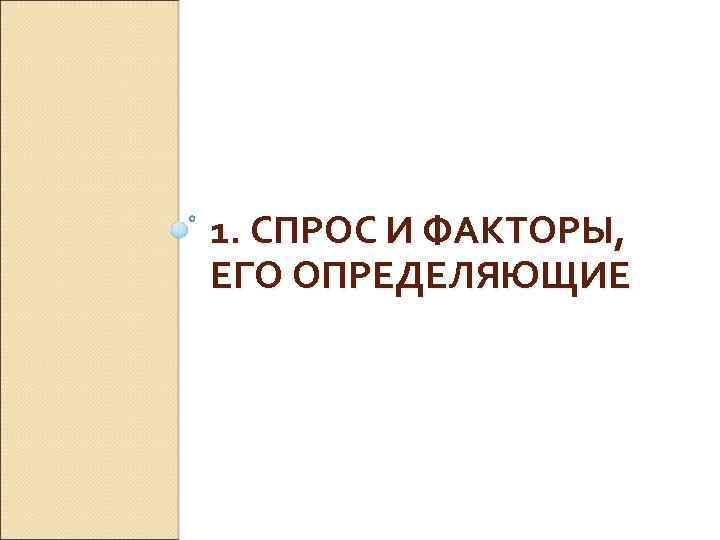 1. СПРОС И ФАКТОРЫ, ЕГО ОПРЕДЕЛЯЮЩИЕ